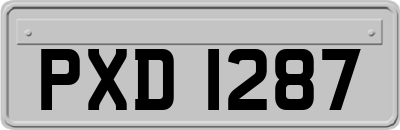 PXD 1287